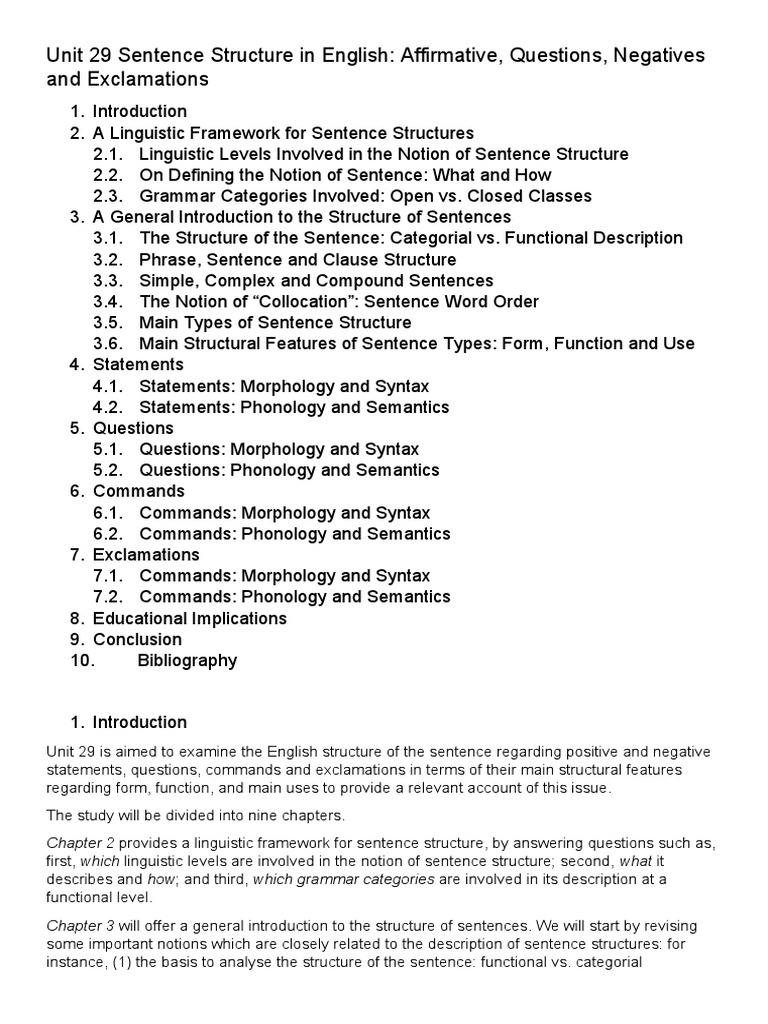 Unit 29 Sentence Structure in English: Affirmative, Questions, Negatives and Exclamations

1. Introduction
2. A Linguistic Framework for Sentence Structures
2.1. Linguistic Levels Involved in the Notion of Sentence Structure
2.2. On Defining the Notion of Sentence: What and How
2.3. Grammar Categories Involved: Open vs. Closed Classes
3. A General Introduction to the Structure of Sentences
3.1. The Structure of the Sentence: Categorial vs. Functional Description
3.2. Phrase, Sentence and Clause Structure
3.3. Simple, Complex and Compound Sentences
3.4. The Notion of “Collocation”: Sentence Word Order
3.5. Main Types of Sentence Structure
3.6. Main Structural Features of Sentence Types: Form, Function and Use
4. Statements
4.1. Statements: Morphology and Syntax
4.2. Statements: Phonology and Semantics
5. Questions
5.1. Questions: Morphology and Syntax
5.2. Questions: Phonology and Semantics
6. Commands
6.1. Commands: Morphology and Syntax
6.2. Commands: Phonology and Semantics
7. Exclamations
7.1. Commands: Morphology and Syntax
7.2. Commands: Phonology and Semantics
8. Educational Implications
9. Conclusion
10. Bibliography

1. Introduction

Unit 29 is aimed to examine the English structure of the sentence regarding positive and negative statements, questions, commands and exclamations in terms of their main structural features regarding form, function, and main uses to provide a relevant account of this issue.

The study will be divided into nine chapters.

Chapter 2 provides a linguistic framework for sentence structure, by answering questions such as, first, which linguistic levels are involved in the notion of sentence structure; second, what it describes and how; and third, which grammar categories are involved in its description at a functional level.

Chapter 3 will offer a general introduction to the structure of sentences. We will start by revising some important notions which are closely related to the description of sentence structures: for instance, (1) the basis to analyse the structure of the sentence: functional vs. categorial